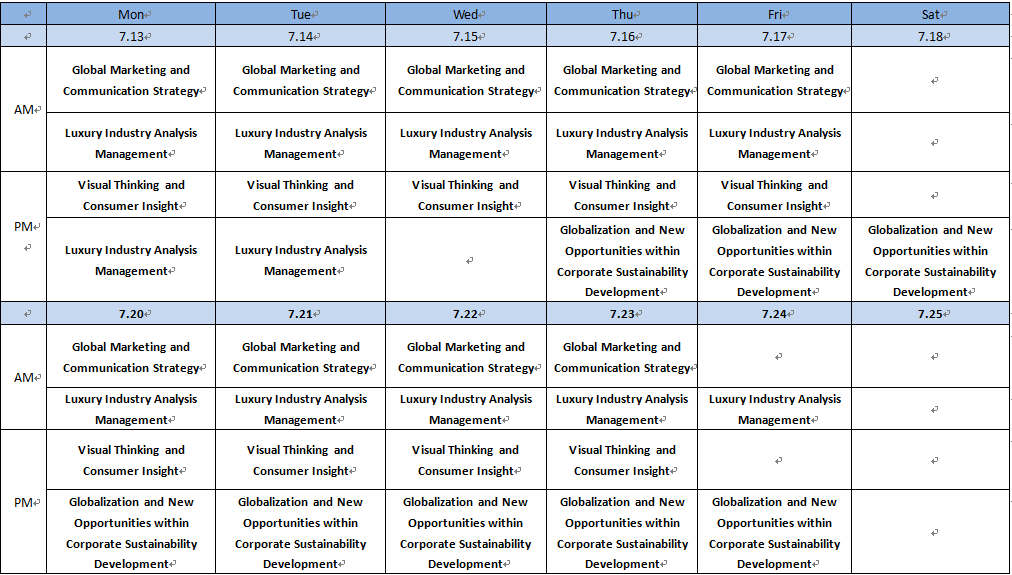 | | Mon | Tue | Wed | Thu | Fri | Sat |
|---|---|---|---|---|---|---|
| | 7.13 | 7.14 | 7.15 | 7.16 | 7.17 | 7.18 |
| AM | Global Marketing and Communication Strategy | Global Marketing and Communication Strategy | Global Marketing and Communication Strategy | Global Marketing and Communication Strategy | Global Marketing and Communication Strategy | |
| | Luxury Industry Analysis Management | Luxury Industry Analysis Management | Luxury Industry Analysis Management | Luxury Industry Analysis Management | Luxury Industry Analysis Management | |
| PM | Visual Thinking and Consumer Insight | Visual Thinking and Consumer Insight | Visual Thinking and Consumer Insight | Visual Thinking and Consumer Insight | Visual Thinking and Consumer Insight | |
| | Luxury Industry Analysis Management | Luxury Industry Analysis Management | | Globalization and New Opportunities within Corporate Sustainability Development | Globalization and New Opportunities within Corporate Sustainability Development | Globalization and New Opportunities within Corporate Sustainability Development |
| | 7.20 | 7.21 | 7.22 | 7.23 | 7.24 | 7.25 |
| AM | Global Marketing and Communication Strategy | Global Marketing and Communication Strategy | Global Marketing and Communication Strategy | Global Marketing and Communication Strategy | | |
| | Luxury Industry Analysis Management | Luxury Industry Analysis Management | Luxury Industry Analysis Management | Luxury Industry Analysis Management | Luxury Industry Analysis Management | |
| PM | Visual Thinking and Consumer Insight | Visual Thinking and Consumer Insight | Visual Thinking and Consumer Insight | Visual Thinking and Consumer Insight | | |
| | Globalization and New Opportunities within Corporate Sustainability Development | Globalization and New Opportunities within Corporate Sustainability Development | Globalization and New Opportunities within Corporate Sustainability Development | Globalization and New Opportunities within Corporate Sustainability Development | Globalization and New Opportunities within Corporate Sustainability Development | |